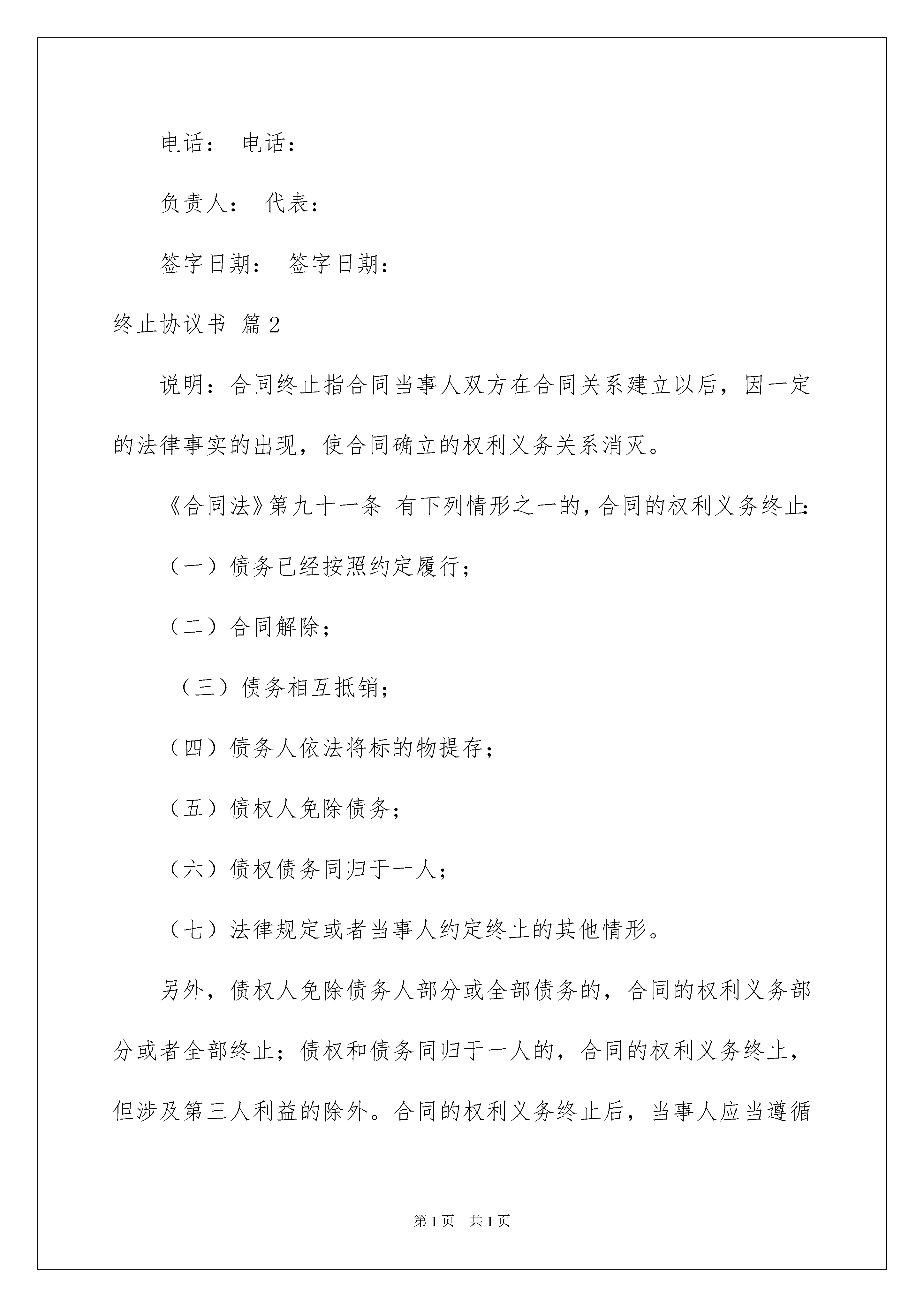 电话： 电话：

负责人： 代表：

签字日期： 签字日期：

终止协议书 篇2

说明：合同终止指合同当事人双方在合同关系建立以后，因一定的法律事实的出现，使合同确立的权利义务关系消灭。

《合同法》第九十一条 有下列情形之一的，合同的权利义务终止：

（一）债务已经按照约定履行；

（二）合同解除；

（三）债务相互抵销；

（四）债务人依法将标的物提存；

（五）债权人免除债务；

（六）债权债务同归于一人；

（七）法律规定或者当事人约定终止的其他情形。

另外，债权人免除债务人部分或全部债务的，合同的权利义务部分或者全部终止；债权和债务同归于一人的，合同的权利义务终止，但涉及第三人利益的除外。合同的权利义务终止后，当事人应当遵循

第1页 共1页